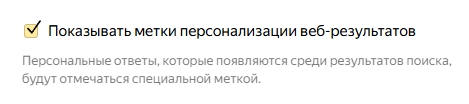 Показывать метки персонализации веб-результатов

Персональные ответы, которые появляются среди результатов поиска, будут отмечаться специальной меткой.